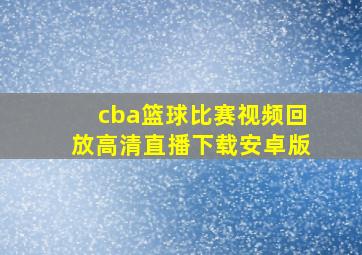 cba篮球比赛视频回放高清直播下载安卓版